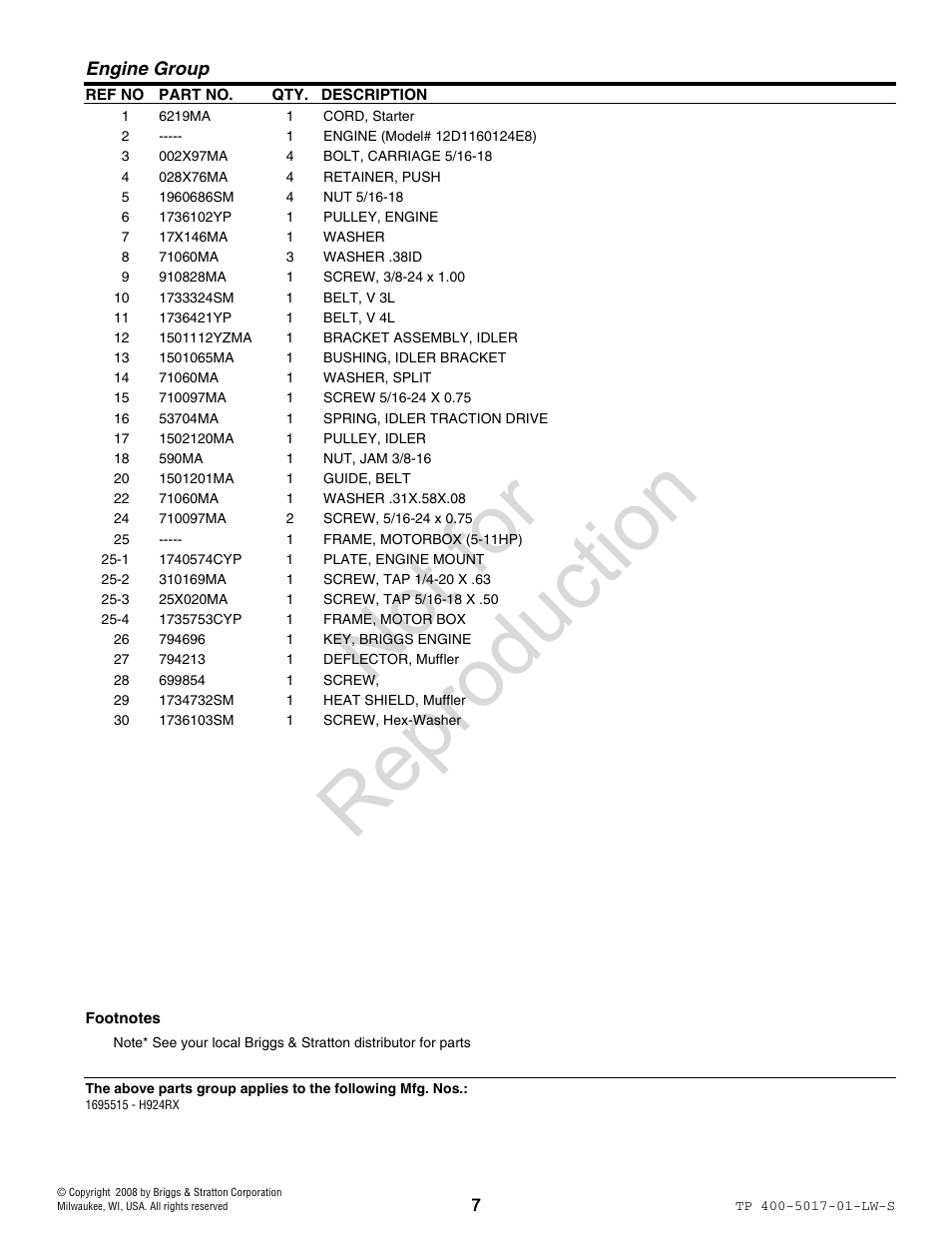 Engine Group

| REF NO | PART NO. | QTY. | DESCRIPTION |
|---|---|---|---|
| 1 | 6219MA | 1 | CORD, Starter |
| 2 | ----- | 1 | ENGINE (Model# 12D1160124E8) |
| 3 | 002X97MA | 4 | BOLT, CARRIAGE 5/16-18 |
| 4 | 028X76MA | 4 | RETAINER, PUSH |
| 5 | 1960686SM | 4 | NUT 5/16-18 |
| 6 | 1736102YP | 1 | PULLEY, ENGINE |
| 7 | 17X146MA | 1 | WASHER |
| 8 | 71060MA | 3 | WASHER .38ID |
| 9 | 910828MA | 1 | SCREW, 3/8-24 x 1.00 |
| 10 | 1733324SM | 1 | BELT, V 3L |
| 11 | 1736421YP | 1 | BELT, V 4L |
| 12 | 1501112YZMA | 1 | BRACKET ASSEMBLY, IDLER |
| 13 | 1501065MA | 1 | BUSHING, IDLER BRACKET |
| 14 | 71060MA | 1 | WASHER, SPLIT |
| 15 | 710097MA | 1 | SCREW 5/16-24 X 0.75 |
| 16 | 53704MA | 1 | SPRING, IDLER TRACTION DRIVE |
| 17 | 1502120MA | 1 | PULLEY, IDLER |
| 18 | 590MA | 1 | NUT, JAM 3/8-16 |
| 20 | 1501201MA | 1 | GUIDE, BELT |
| 22 | 71060MA | 1 | WASHER .31X.58X.08 |
| 24 | 710097MA | 2 | SCREW, 5/16-24 x 0.75 |
| 25 | ----- | 1 | FRAME, MOTORBOX (5-11HP) |
| 25-1 | 1740574CYP | 1 | PLATE, ENGINE MOUNT |
| 25-2 | 310169MA | 1 | SCREW, TAP 1/4-20 X .63 |
| 25-3 | 25X020MA | 1 | SCREW, TAP 5/16-18 X .50 |
| 25-4 | 1735753CYP | 1 | FRAME, MOTOR BOX |
| 26 | 794696 | 1 | KEY, BRIGGS ENGINE |
| 27 | 794213 | 1 | DEFLECTOR, Muffler |
| 28 | 699854 | 1 | SCREW, |
| 29 | 1734732SM | 1 | HEAT SHIELD, Muffler |
| 30 | 1736103SM | 1 | SCREW, Hex-Washer |

Not for Reproduction

Footnotes

Note* See your local Briggs & Stratton distributor for parts

The above parts group applies to the following Mfg. Nos.:
1695515 - H924RX

© Copyright 2008 by Briggs & Stratton Corporation Milwaukee, WI, USA. All rights reserved

7

TP 400-5017-01-LW-S